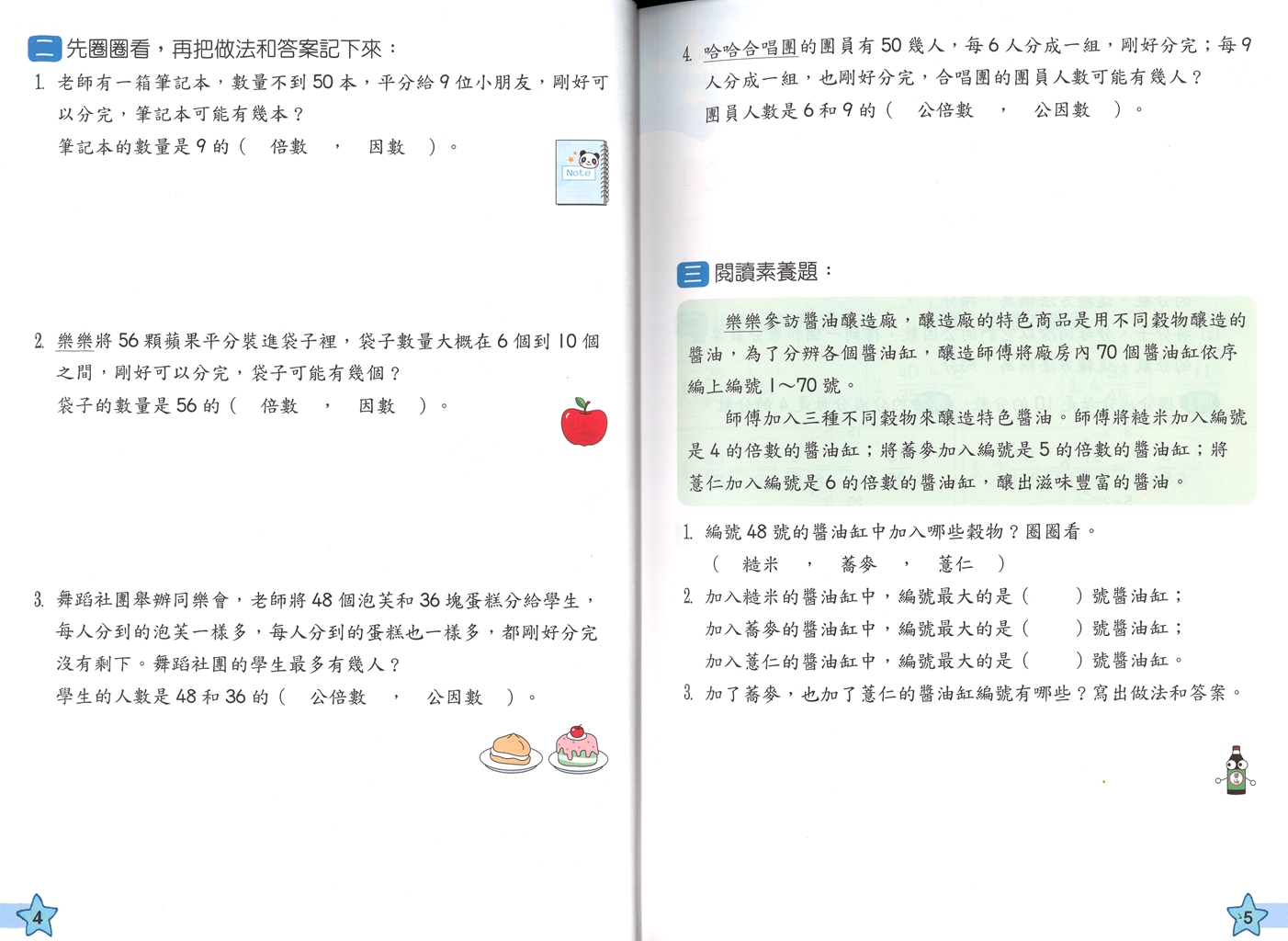 二 先圈圈看，再把做法和答案記下來：

1. 老師有一箱筆記本，數量不到 50 本，平分給 9 位小朋友，剛好可以分完，筆記本可能有幾本？
筆記本的數量是 9 的（　倍數　，　因數　）。

Note

2. 樂樂將 56 顆蘋果平分裝進袋子裡，袋子數量大概在 6 個到 10 個之間，剛好可以分完，袋子可能有幾個？
袋子的數量是 56 的（　倍數　，　因數　）。

3. 舞蹈社團舉辦同樂會，老師將 48 個泡芙和 36 塊蛋糕分給學生，每人分到的泡芙一樣多，每人分到的蛋糕也一樣多，都剛好分完沒有剩下。舞蹈社團的學生最多有幾人？
學生的人數是 48 和 36 的（　公倍數　，　公因數　）。

4

4. 哈哈合唱團的團員有 50 幾人，每 6 人分成一組，剛好分完；每 9 人分成一組，也剛好分完，合唱團的團員人數可能有幾人？
團員人數是 6 和 9 的（　公倍數　，　公因數　）。

三 閱讀素養題：

樂樂參訪醬油釀造廠，釀造廠的特色商品是用不同穀物釀造的醬油，為了分辨各個醬油缸，釀造師傅將廠房內 70 個醬油缸依序編上編號 1～70 號。

師傅加入三種不同穀物來釀造特色醬油。師傅將糙米加入編號是 4 的倍數的醬油缸；將蕎麥加入編號是 5 的倍數的醬油缸；將薏仁加入編號是 6 的倍數的醬油缸，釀出滋味豐富的醬油。

1. 編號 48 號的醬油缸中加入哪些穀物？圈圈看。
（　糙米　，　蕎麥　，　薏仁　）
2. 加入糙米的醬油缸中，編號最大的是（　　）號醬油缸；
加入蕎麥的醬油缸中，編號最大的是（　　）號醬油缸；
加入薏仁的醬油缸中，編號最大的是（　　）號醬油缸。
3. 加了蕎麥，也加了薏仁的醬油缸編號有哪些？寫出做法和答案。

5